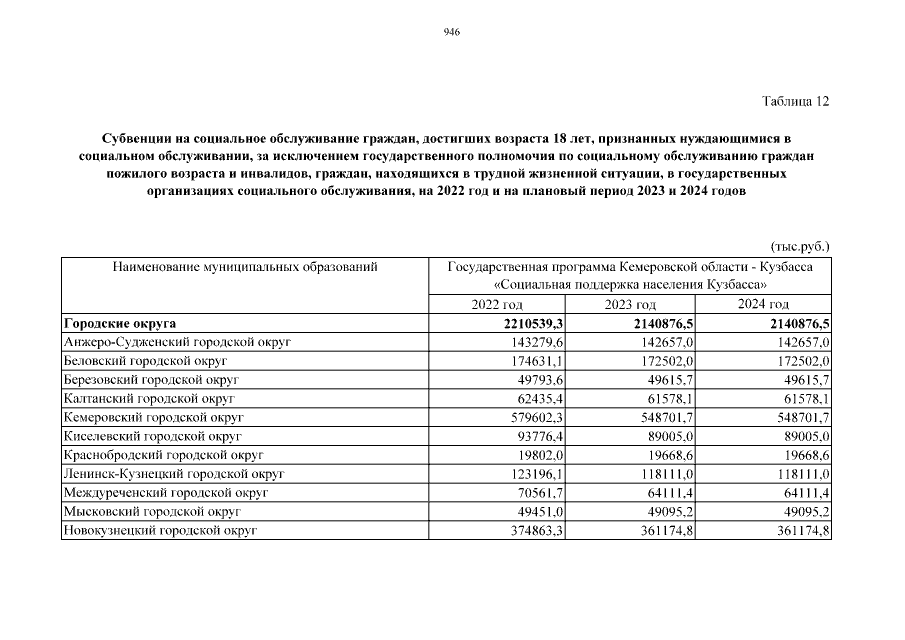 946

Таблица 12

Субвенции на социальное обслуживание граждан, достигших возраста 18 лет, признанных нуждающимися в социальном обслуживании, за исключением государственного полномочия по социальному обслуживанию граждан пожилого возраста и инвалидов, граждан, находящихся в трудной жизненной ситуации, в государственных организациях социального обслуживания, на 2022 год и на плановый период 2023 и 2024 годов

(тыс.руб.)

| Наименование муниципальных образований | Государственная программа Кемеровской области - Кузбасса «Социальная поддержка населения Кузбасса» | | |
|---|---|---|---|
| | 2022 год | 2023 год | 2024 год |
| Городские округа | 2210539,3 | 2140876,5 | 2140876,5 |
| Анжеро-Судженский городской округ | 143279,6 | 142657,0 | 142657,0 |
| Беловский городской округ | 174631,1 | 172502,0 | 172502,0 |
| Березовский городской округ | 49793,6 | 49615,7 | 49615,7 |
| Калтанский городской округ | 62435,4 | 61578,1 | 61578,1 |
| Кемеровский городской округ | 579602,3 | 548701,7 | 548701,7 |
| Киселевский городской округ | 93776,4 | 89005,0 | 89005,0 |
| Краснобродский городской округ | 19802,0 | 19668,6 | 19668,6 |
| Ленинск-Кузнецкий городской округ | 123196,1 | 118111,0 | 118111,0 |
| Междуреченский городской округ | 70561,7 | 64111,4 | 64111,4 |
| Мысковский городской округ | 49451,0 | 49095,2 | 49095,2 |
| Новокузнецкий городской округ | 374863,3 | 361174,8 | 361174,8 |